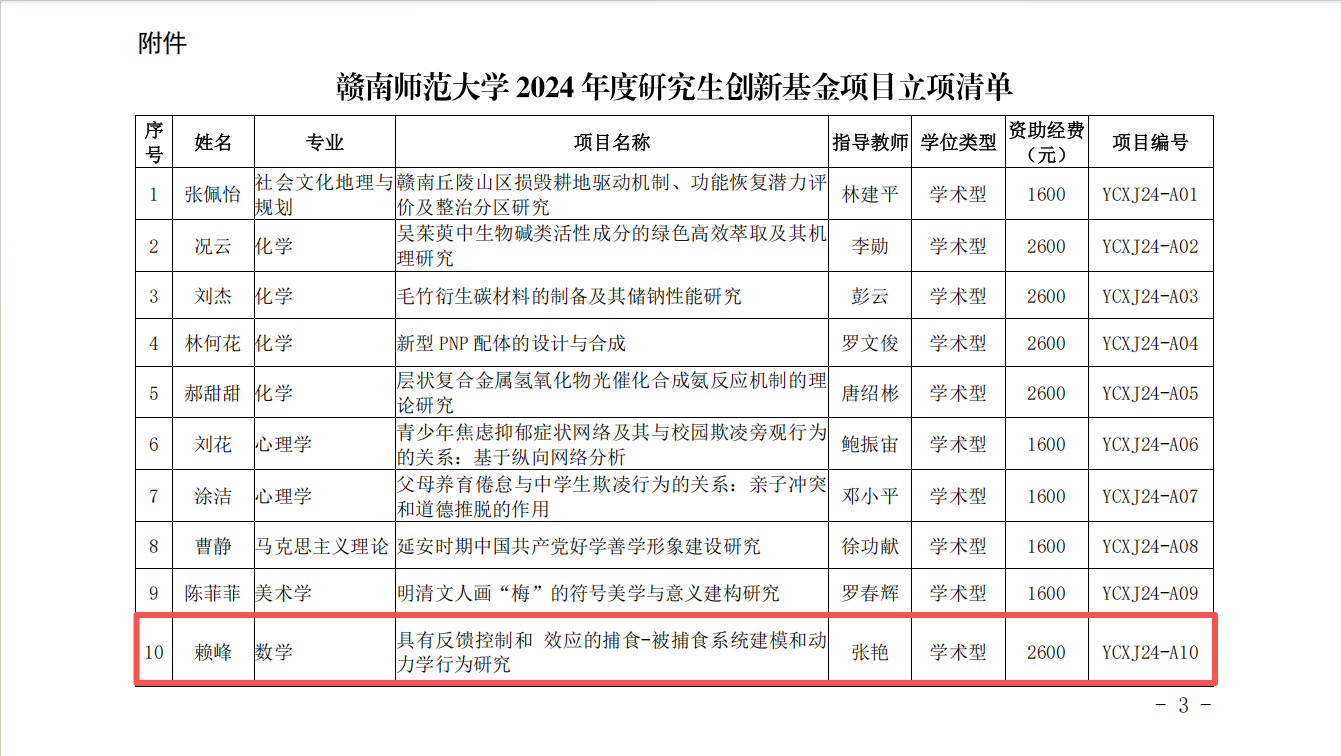 附件

赣南师范大学2024年度研究生创新基金项目立项清单

| 序号 | 姓名 | 专业 | 项目名称 | 指导教师 | 学位类型 | 资助经费（元） | 项目编号 |
|---|---|---|---|---|---|---|---|
| 1 | 张佩怡 | 社会文化地理与规划 | 赣南丘陵山区损毁耕地驱动机制、功能恢复潜力评价及整治分区研究 | 林建平 | 学术型 | 1600 | YCXJ24-A01 |
| 2 | 况云 | 化学 | 吴茱萸中生物碱类活性成分的绿色高效萃取及其机理研究 | 李勋 | 学术型 | 2600 | YCXJ24-A02 |
| 3 | 刘杰 | 化学 | 毛竹衍生碳材料的制备及其储钠性能研究 | 彭云 | 学术型 | 2600 | YCXJ24-A03 |
| 4 | 林何花 | 化学 | 新型PNP配体的设计与合成 | 罗文俊 | 学术型 | 2600 | YCXJ24-A04 |
| 5 | 郝甜甜 | 化学 | 层状复合金属氢氧化物光催化合成氨反应机制的理论研究 | 唐绍彬 | 学术型 | 2600 | YCXJ24-A05 |
| 6 | 刘花 | 心理学 | 青少年焦虑抑郁症状网络及其与校园欺凌旁观行为的关系：基于纵向网络分析 | 鲍振宙 | 学术型 | 1600 | YCXJ24-A06 |
| 7 | 涂洁 | 心理学 | 父母养育倦怠与中学生欺凌行为的关系：亲子冲突和道德推脱的作用 | 邓小平 | 学术型 | 1600 | YCXJ24-A07 |
| 8 | 曹静 | 马克思主义理论 | 延安时期中国共产党好学善学形象建设研究 | 徐功献 | 学术型 | 1600 | YCXJ24-A08 |
| 9 | 陈菲菲 | 美术学 | 明清文人画“梅”的符号美学与意义建构研究 | 罗春辉 | 学术型 | 1600 | YCXJ24-A09 |
| 10 | 赖峰 | 数学 | 具有反馈控制和 效应的捕食-被捕食系统建模和动力学行为研究 | 张艳 | 学术型 | 2600 | YCXJ24-A10 |

- 3 -